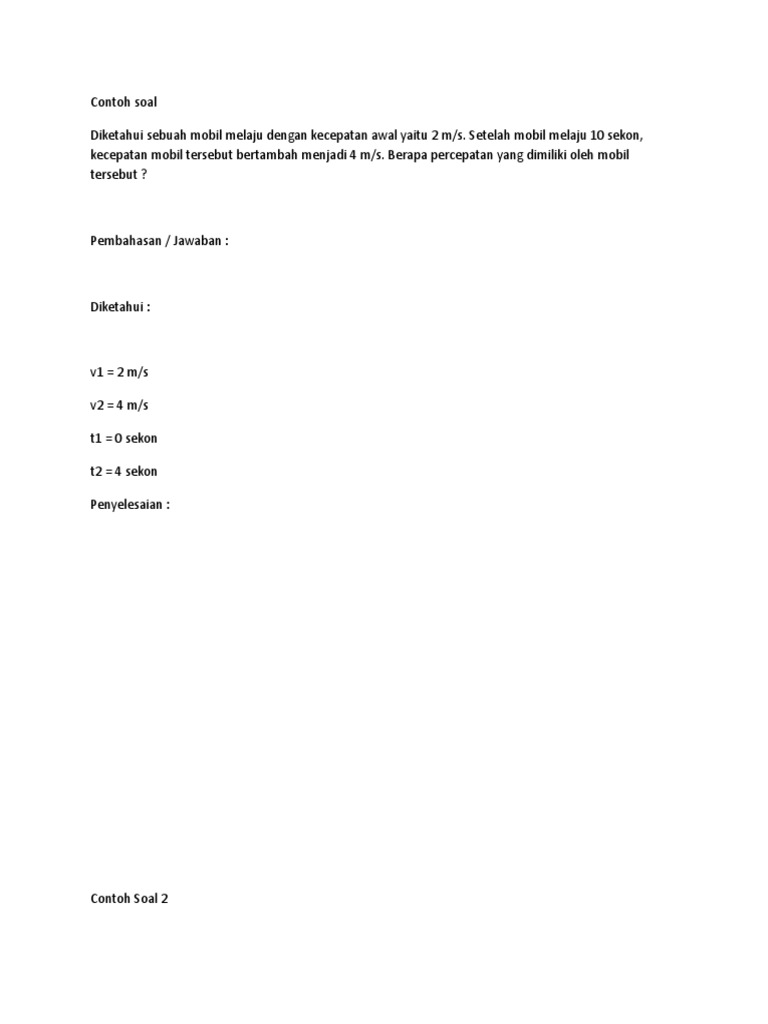 Contoh soal

Diketahui sebuah mobil melaju dengan kecepatan awal yaitu 2 m/s. Setelah mobil melaju 10 sekon, kecepatan mobil tersebut bertambah menjadi 4 m/s. Berapa percepatan yang dimiliki oleh mobil tersebut ?

Pembahasan / Jawaban :

Diketahui :

v1 = 2 m/s

v2 = 4 m/s

t1 = 0 sekon

t2 = 4 sekon

Penyelesaian :

Contoh Soal 2